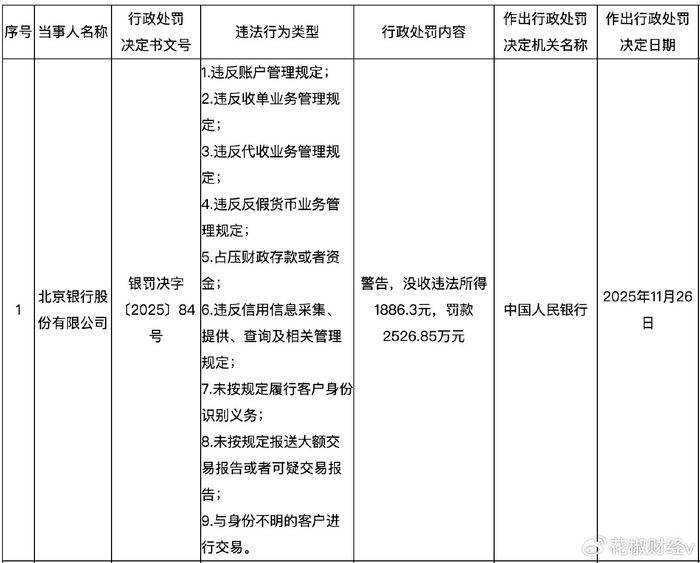 | 序号 | 当事人名称 | 行政处罚决定书文号 | 违法行为类型 | 行政处罚内容 | 作出行政处罚决定机关名称 | 作出行政处罚决定日期 |
|---|---|---|---|---|---|---|
| 1 | 北京银行股份有限公司 | 银罚决字〔2025〕84号 | 1.违反账户管理规定；2.违反收单业务管理规定；3.违反代收业务管理规定；4.违反反假货币业务管理规定；5.占压财政存款或者资金；6.违反信用信息采集、提供、查询及相关管理规定；7.未按规定履行客户身份识别义务；8.未按规定报送大额交易报告或者可疑交易报告；9.与身份不明的客户进行交易。 | 警告，没收违法所得1886.3元，罚款2526.85万元 | 中国人民银行 | 2025年11月26日 |

花椒财经v